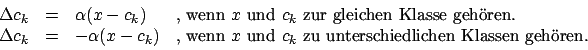 $\Delta c_k = \alpha(x - c_k)$ , wenn $x$ und $c_k$ zur gleichen Klasse gehören.
$\Delta c_k = -\alpha(x - c_k)$ , wenn $x$ und $c_k$ zu unterschiedlichen Klassen gehören.